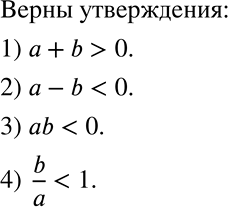 Верны утверждения:

1) $a + b > 0$.

2) $a - b < 0$.

3) $ab < 0$.

4) $\frac{b}{a} < 1$.